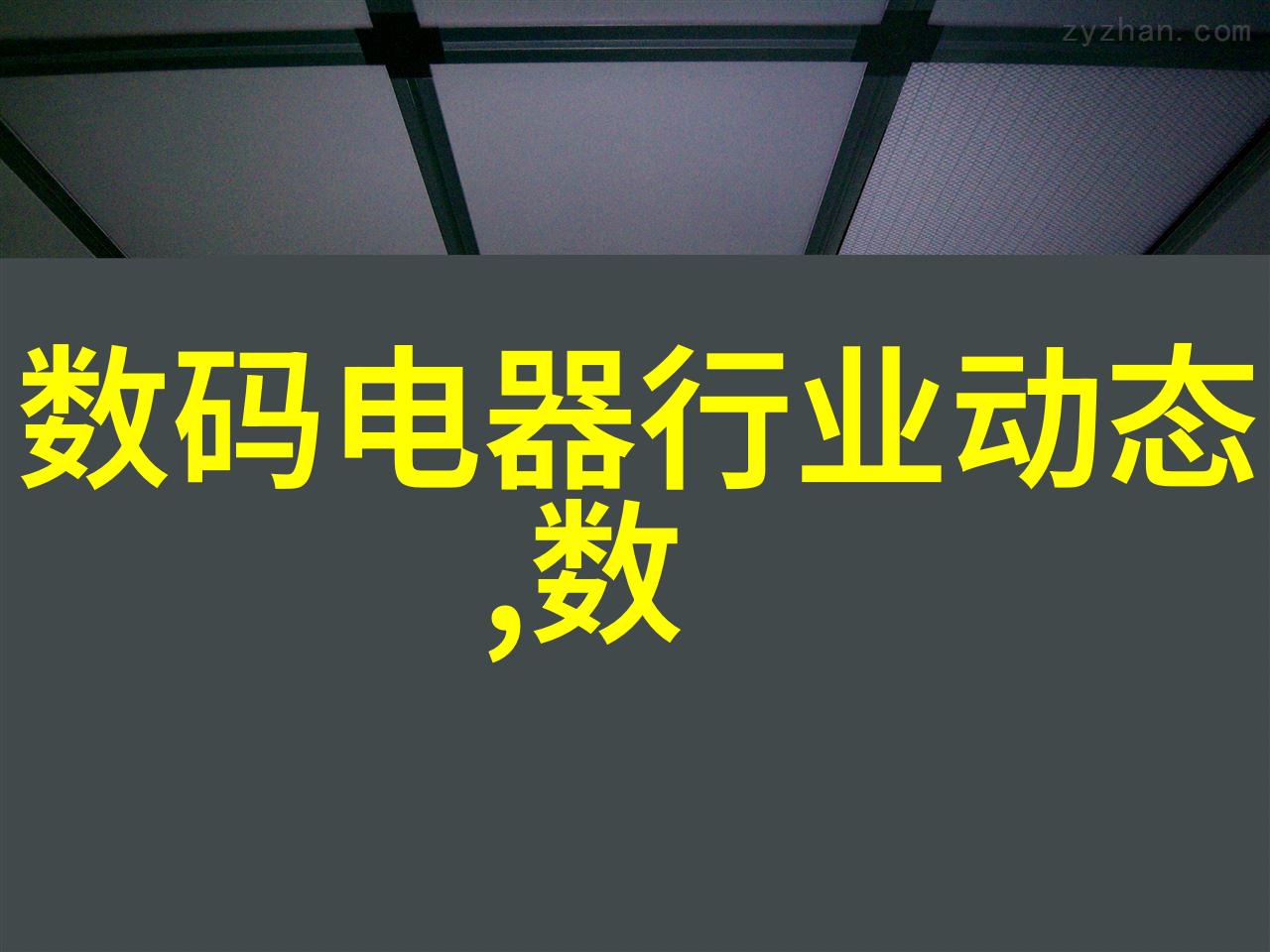 zyzhan.com

数码电器行业动态,数